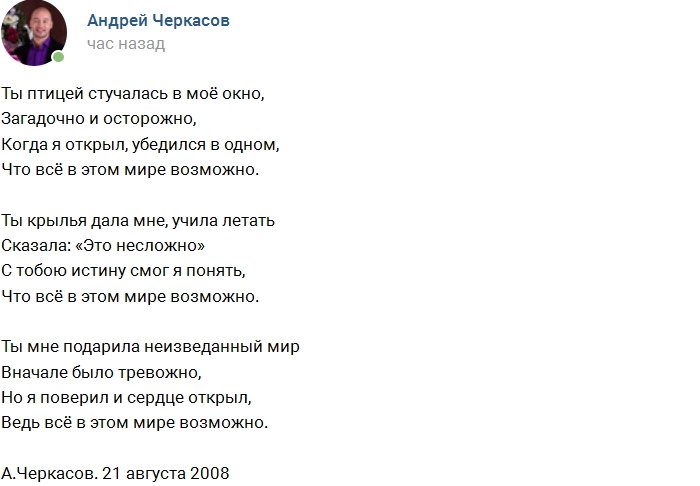 Андрей Черкасов
час назад

Ты птицей стучалась в моё окно,
Загадочно и осторожно,
Когда я открыл, убедился в одном,
Что всё в этом мире возможно.

Ты крылья дала мне, учила летать
Сказала: «Это несложно»
С тобою истину смог я понять,
Что всё в этом мире возможно.

Ты мне подарила неизведанный мир
Вначале было тревожно,
Но я поверил и сердце открыл,
Ведь всё в этом мире возможно.

А.Черкасов. 21 августа 2008